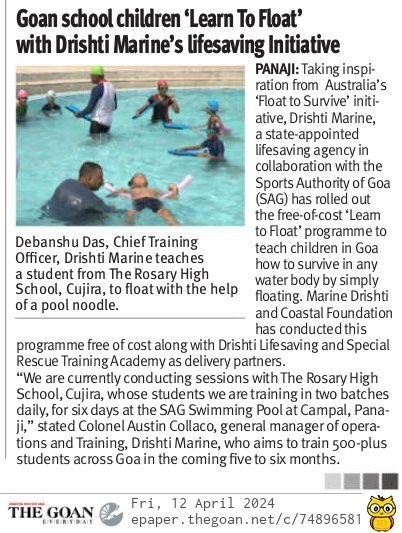 Goan school children 'Learn To Float' with Drishti Marine's lifesaving Initiative

Debanshu Das, Chief Training Officer, Drishti Marine teaches a student from The Rosary High School, Cujira, to float with the help of a pool noodle.

PANAJI: Taking inspiration from Australia's 'Float to Survive' initiative, Drishti Marine, a state-appointed lifesaving agency in collaboration with the Sports Authority of Goa (SAG) has rolled out the free-of-cost 'Learn to Float' programme to teach children in Goa how to survive in any water body by simply floating. Marine Drishti and Coastal Foundation has conducted this programme free of cost along with Drishti Lifesaving and Special Rescue Training Academy as delivery partners.

"We are currently conducting sessions with The Rosary High School, Cujira, whose students we are training in two batches daily, for six days at the SAG Swimming Pool at Campal, Panaji," stated Colonel Austin Collaco, general manager of operations and Training, Drishti Marine, who aims to train 500-plus students across Goa in the coming five to six months.

THE GOAN EVERYDAY
Fri, 12 April 2024
epaper.thegoan.net/c/74896581